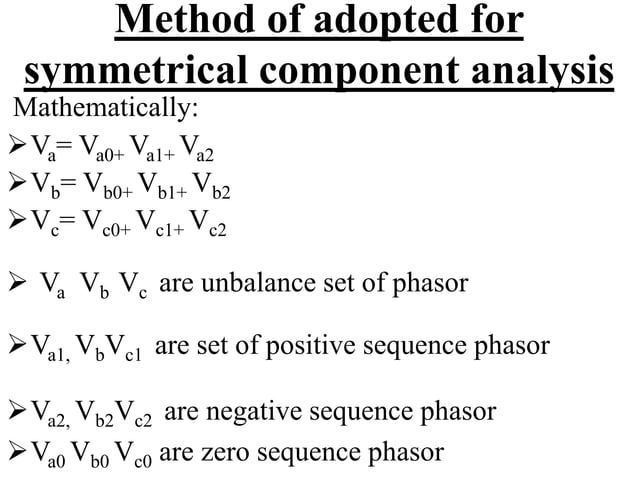 Method of adopted for symmetrical component analysis

Mathematically:

➢ $V_a = V_{a0+} V_{a1+} V_{a2}$

➢ $V_b = V_{b0+} V_{b1+} V_{b2}$

➢ $V_c = V_{c0+} V_{c1+} V_{c2}$

➢ $V_a$ $V_b$ $V_c$ are unbalance set of phasor

➢ $V_{a1,}$ $V_b V_{c1}$ are set of positive sequence phasor

➢ $V_{a2,}$ $V_{b2} V_{c2}$ are negative sequence phasor

➢ $V_{a0}$ $V_{b0}$ $V_{c0}$ are zero sequence phasor